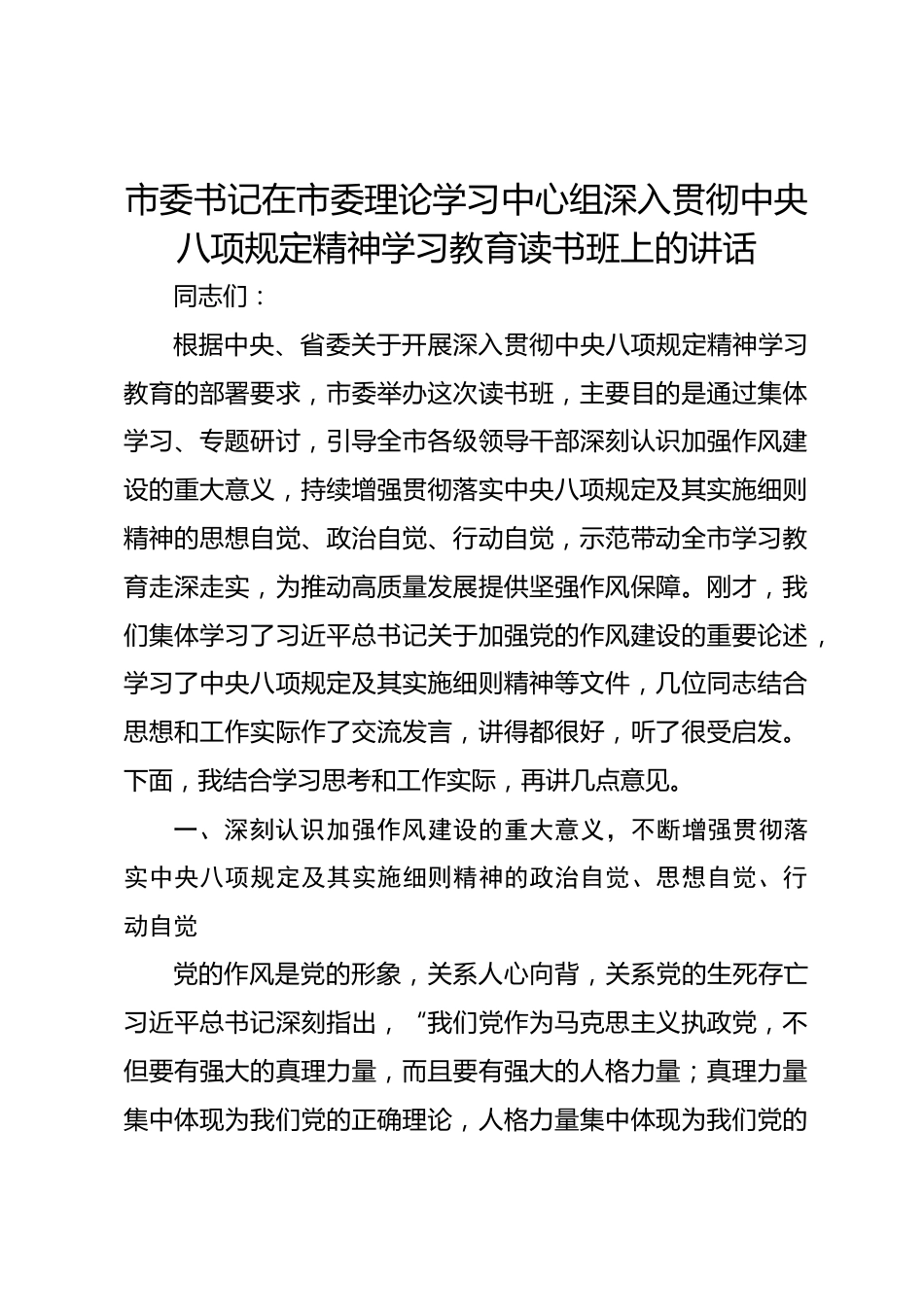 市委书记在市委理论学习中心组深入贯彻中央八项规定精神学习教育读书班上的讲话

同志们：

根据中央、省委关于开展深入贯彻中央八项规定精神学习教育的部署要求，市委举办这次读书班，主要目的是通过集体学习、专题研讨，引导全市各级领导干部深刻认识加强作风建设的重大意义，持续增强贯彻落实中央八项规定及其实施细则精神的思想自觉、政治自觉、行动自觉，示范带动全市学习教育走深走实，为推动高质量发展提供坚强作风保障。刚才，我们集体学习了习近平总书记关于加强党的作风建设的重要论述，学习了中央八项规定及其实施细则精神等文件，几位同志结合思想和工作实际作了交流发言，讲得都很好，听了很受启发。下面，我结合学习思考和工作实际，再讲几点意见。

一、深刻认识加强作风建设的重大意义，不断增强贯彻落实中央八项规定及其实施细则精神的政治自觉、思想自觉、行动自觉

党的作风是党的形象，关系人心向背，关系党的生死存亡习近平总书记深刻指出，“我们党作为马克思主义执政党，不但要有强大的真理力量，而且要有强大的人格力量；真理力量集中体现为我们党的正确理论，人格力量集中体现为我们党的